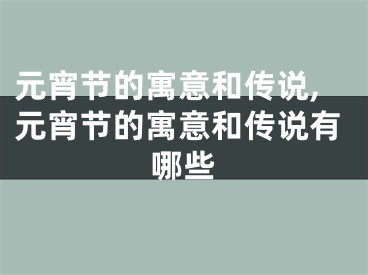 元宵节的寓意和传说,元宵节的寓意和传说有哪些